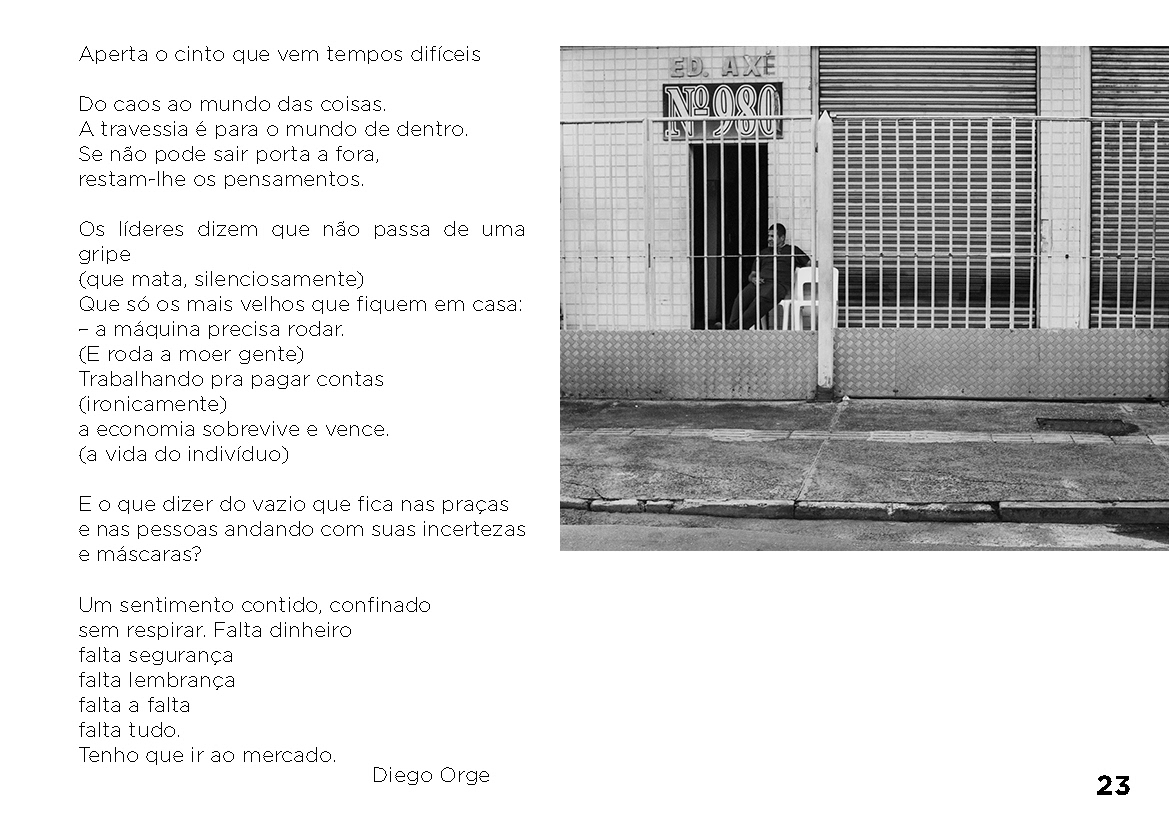 Aperta o cinto que vem tempos difíceis

Do caos ao mundo das coisas.
A travessia é para o mundo de dentro.
Se não pode sair porta a fora,
restam-lhe os pensamentos.

Os líderes dizem que não passa de uma gripe
(que mata, silenciosamente)
Que só os mais velhos que fiquem em casa:
– a máquina precisa rodar.
(E roda a moer gente)
Trabalhando pra pagar contas
(ironicamente)
a economia sobrevive e vence.
(a vida do indivíduo)

E o que dizer do vazio que fica nas praças
e nas pessoas andando com suas incertezas
e máscaras?

Um sentimento contido, confinado
sem respirar. Falta dinheiro
falta segurança
falta lembrança
falta a falta
falta tudo.
Tenho que ir ao mercado.

Diego Orge

ED. AXÉ
Nº 980

23